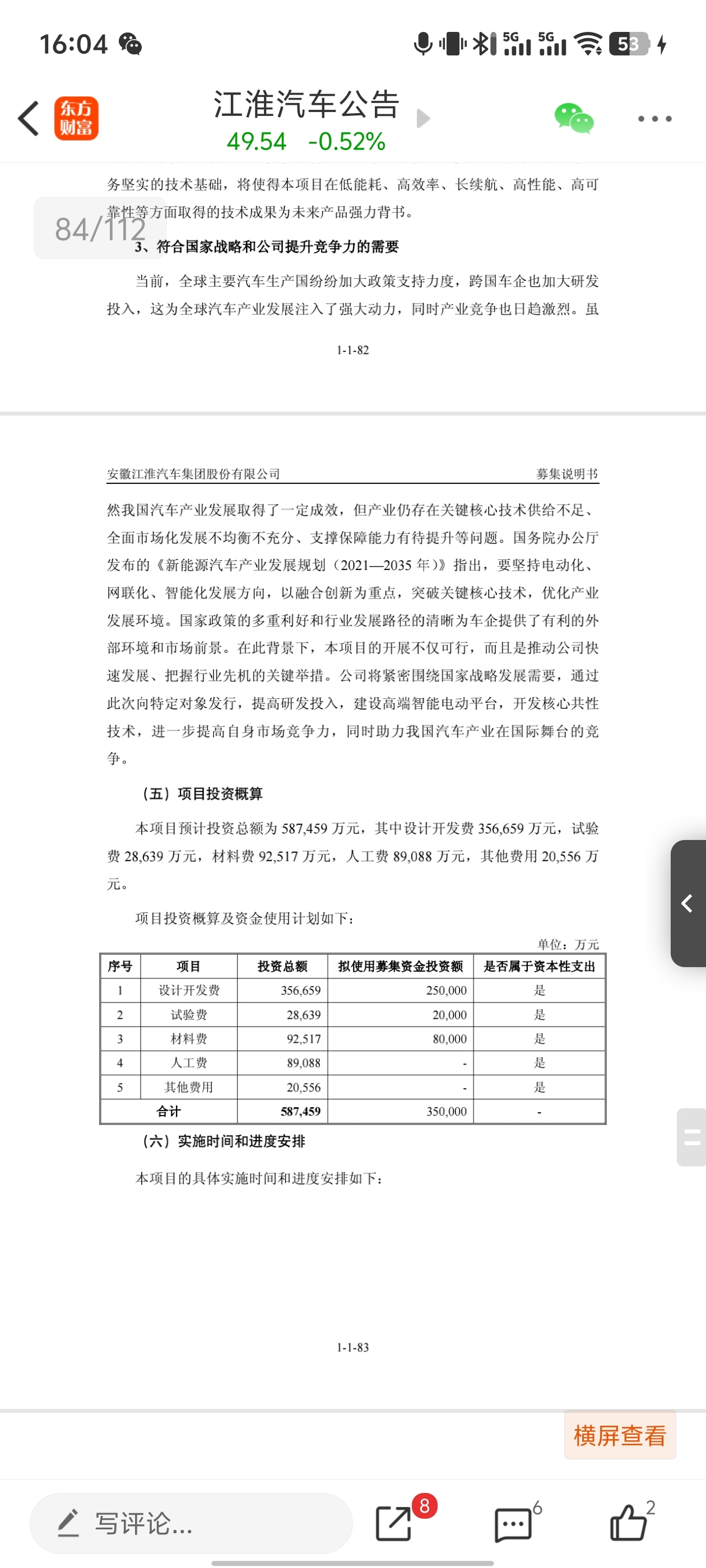 16:04 5G 5G 53

东方财富 江淮汽车公告
49.54 -0.52%

务坚实的技术基础，将使得本项目在低能耗、高效率、长续航、高性能、高可靠性等方面取得的技术成果为未来产品强力背书。

84/112

3、符合国家战略和公司提升竞争力的需要

当前，全球主要汽车生产国纷纷加大政策支持力度，跨国车企也加大研发投入，这为全球汽车产业发展注入了强大动力，同时产业竞争也日趋激烈。虽

1-1-82

安徽江淮汽车集团股份有限公司 募集说明书

然我国汽车产业发展取得了一定成效，但产业仍存在关键核心技术供给不足、全面市场化发展不均衡不充分、支撑保障能力有待提升等问题。国务院办公厅发布的《新能源汽车产业发展规划（2021—2035 年）》指出，要坚持电动化、网联化、智能化发展方向，以融合创新为重点，突破关键核心技术，优化产业发展环境。国家政策的多重利好和行业发展路径的清晰为车企提供了有利的外部环境和市场前景。在此背景下，本项目的开展不仅可行，而且是推动公司快速发展、把握行业先机的关键举措。公司将紧密围绕国家战略发展需要，通过此次向特定对象发行，提高研发投入，建设高端智能电动平台，开发核心共性技术，进一步提高自身市场竞争力，同时助力我国汽车产业在国际舞台的竞争。

（五）项目投资概算

本项目预计投资总额为 587,459 万元，其中设计开发费 356,659 万元，试验费 28,639 万元，材料费 92,517 万元，人工费 89,088 万元，其他费用 20,556 万元。

项目投资概算及资金使用计划如下：

单位：万元

| 序号 | 项目 | 投资总额 | 拟使用募集资金投资额 | 是否属于资本性支出 |
|---|---|---|---|---|
| 1 | 设计开发费 | 356,659 | 250,000 | 是 |
| 2 | 试验费 | 28,639 | 20,000 | 是 |
| 3 | 材料费 | 92,517 | 80,000 | 是 |
| 4 | 人工费 | 89,088 | - | 是 |
| 5 | 其他费用 | 20,556 | - | 是 |
| 合计 | | 587,459 | 350,000 | - |

（六）实施时间和进度安排

本项目的具体实施时间和进度安排如下：

1-1-83

横屏查看

写评论... 8 6 2